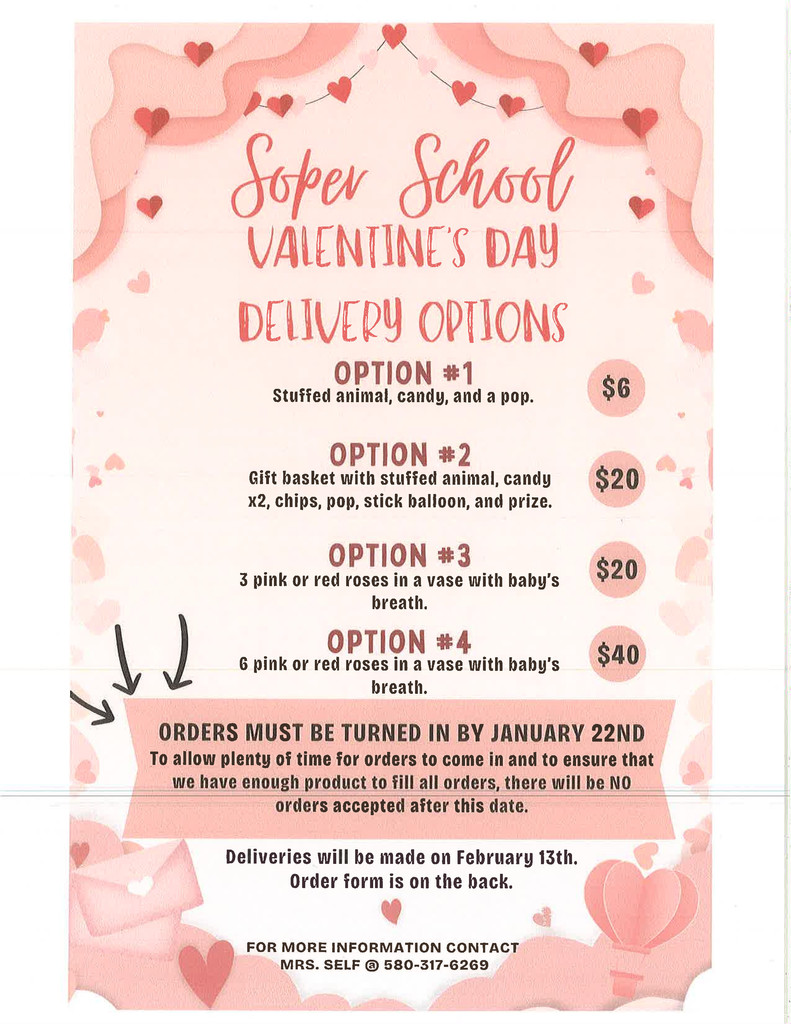 Soper School
VALENTINE'S DAY
DELIVERY OPTIONS

OPTION #1
Stuffed animal, candy, and a pop.
$6

OPTION #2
Gift basket with stuffed animal, candy x2, chips, pop, stick balloon, and prize.
$20

OPTION #3
3 pink or red roses in a vase with baby's breath.
$20

OPTION #4
6 pink or red roses in a vase with baby's breath.
$40

ORDERS MUST BE TURNED IN BY JANUARY 22ND
To allow plenty of time for orders to come in and to ensure that we have enough product to fill all orders, there will be NO orders accepted after this date.

Deliveries will be made on February 13th.
Order form is on the back.

FOR MORE INFORMATION CONTACT
MRS. SELF @ 580-317-6269